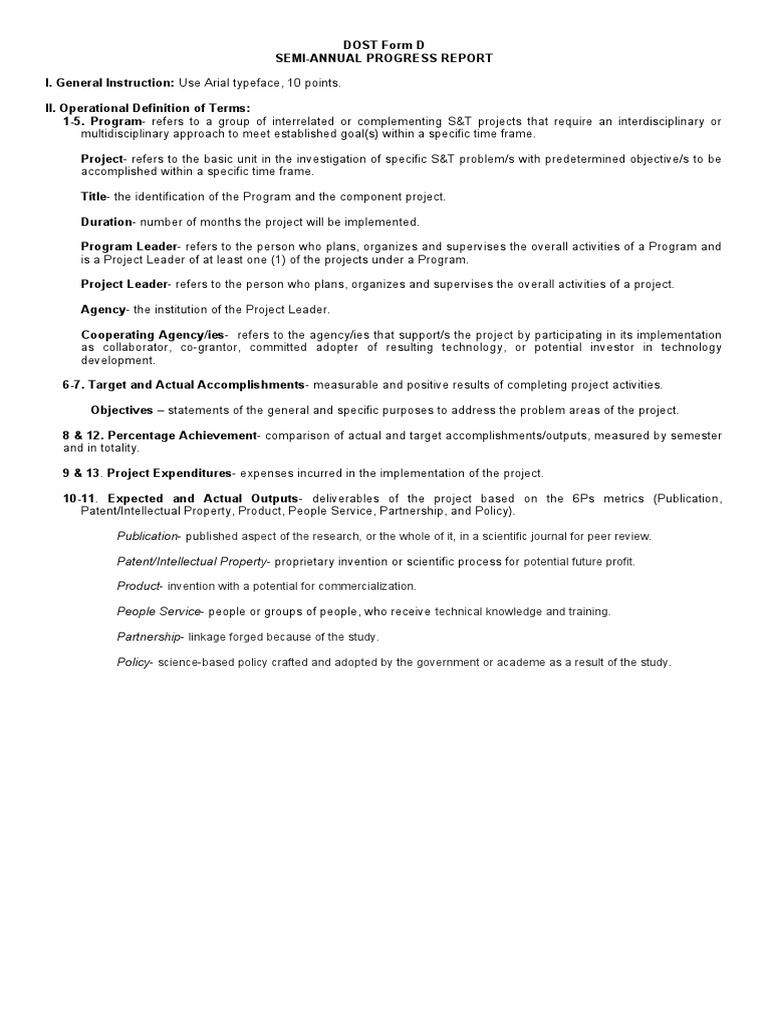 DOST Form D
SEMI-ANNUAL PROGRESS REPORT

I. General Instruction: Use Arial typeface, 10 points.

II. Operational Definition of Terms:
1-5. Program- refers to a group of interrelated or complementing S&T projects that require an interdisciplinary or multidisciplinary approach to meet established goal(s) within a specific time frame.

Project- refers to the basic unit in the investigation of specific S&T problem/s with predetermined objective/s to be accomplished within a specific time frame.

Title- the identification of the Program and the component project.

Duration- number of months the project will be implemented.

Program Leader- refers to the person who plans, organizes and supervises the overall activities of a Program and is a Project Leader of at least one (1) of the projects under a Program.

Project Leader- refers to the person who plans, organizes and supervises the overall activities of a project.

Agency- the institution of the Project Leader.

Cooperating Agency/ies- refers to the agency/ies that support/s the project by participating in its implementation as collaborator, co-grantor, committed adopter of resulting technology, or potential investor in technology development.

6-7. Target and Actual Accomplishments- measurable and positive results of completing project activities.

Objectives – statements of the general and specific purposes to address the problem areas of the project.

8 & 12. Percentage Achievement- comparison of actual and target accomplishments/outputs, measured by semester and in totality.

9 & 13. Project Expenditures- expenses incurred in the implementation of the project.

10-11. Expected and Actual Outputs- deliverables of the project based on the 6Ps metrics (Publication, Patent/Intellectual Property, Product, People Service, Partnership, and Policy).

Publication- published aspect of the research, or the whole of it, in a scientific journal for peer review.

Patent/Intellectual Property- proprietary invention or scientific process for potential future profit.

Product- invention with a potential for commercialization.

People Service- people or groups of people, who receive technical knowledge and training.

Partnership- linkage forged because of the study.

Policy- science-based policy crafted and adopted by the government or academe as a result of the study.